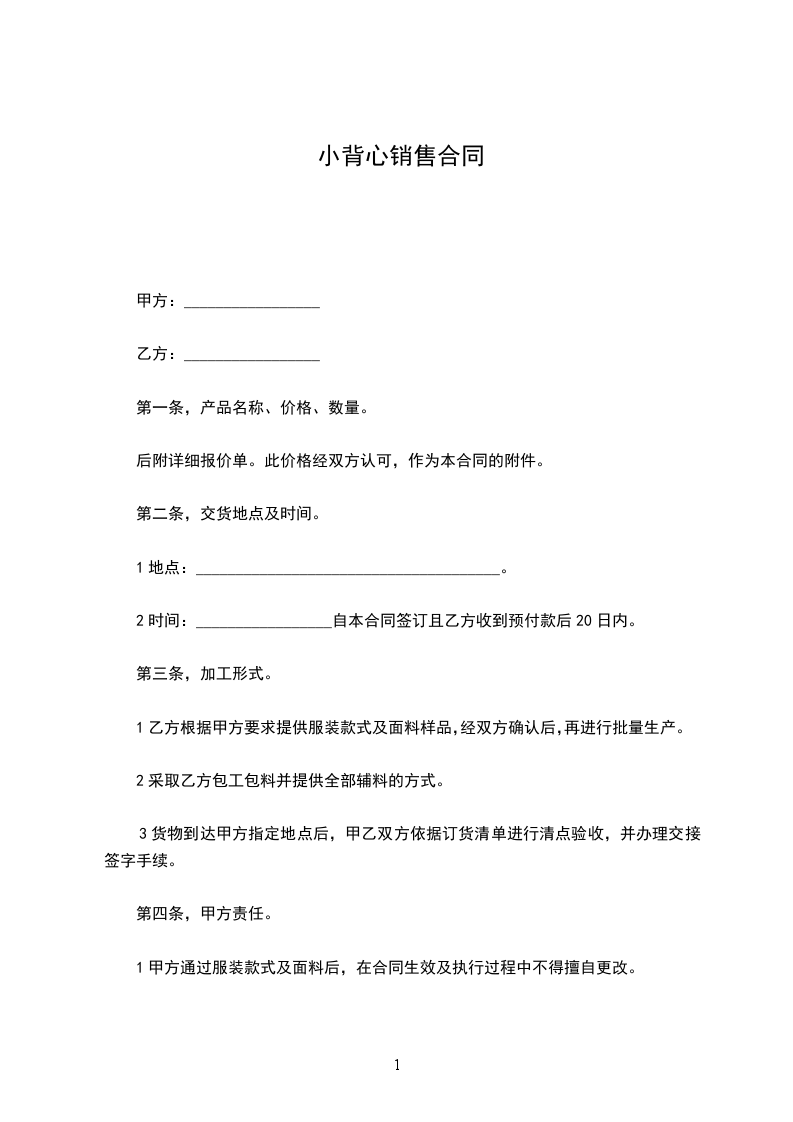 小背心销售合同

甲方：________________

乙方：________________

第一条，产品名称、价格、数量。

后附详细报价单。此价格经双方认可，作为本合同的附件。

第二条，交货地点及时间。

1 地点：____________________________________。

2 时间：________________自本合同签订且乙方收到预付款后 20 日内。

第三条，加工形式。

1 乙方根据甲方要求提供服装款式及面料样品,经双方确认后,再进行批量生产。

2 采取乙方包工包料并提供全部辅料的方式。

3 货物到达甲方指定地点后，甲乙双方依据订货清单进行清点验收，并办理交接签字手续。

第四条，甲方责任。

1 甲方通过服装款式及面料后，在合同生效及执行过程中不得擅自更改。

1